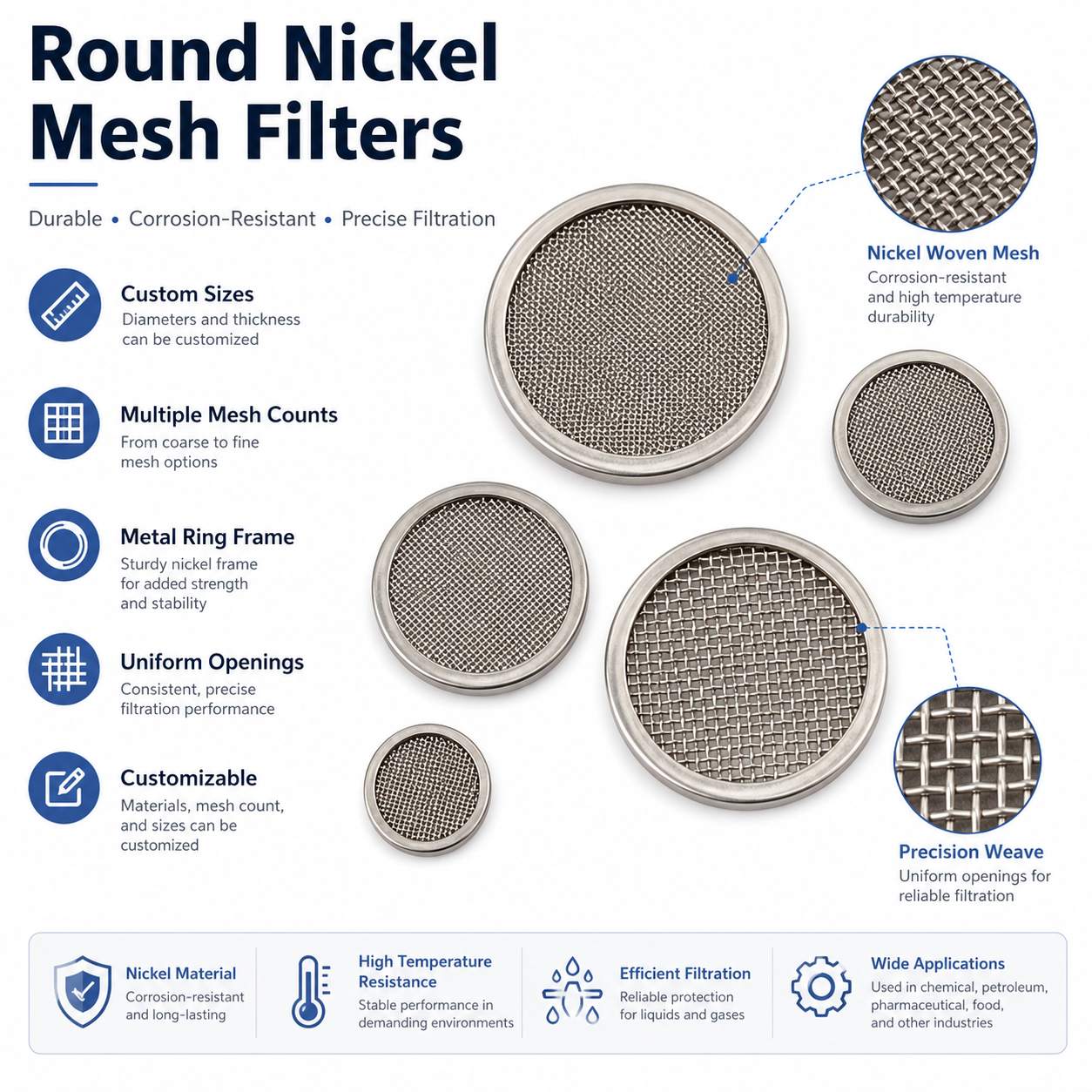 Round Nickel Mesh Filters

Durable • Corrosion-Resistant • Precise Filtration

Custom Sizes
Diameters and thickness can be customized

Multiple Mesh Counts
From coarse to fine mesh options

Metal Ring Frame
Sturdy nickel frame for added strength and stability

Uniform Openings
Consistent, precise filtration performance

Customizable
Materials, mesh count, and sizes can be customized

Nickel Woven Mesh
Corrosion-resistant and high temperature durability

Precision Weave
Uniform openings for reliable filtration

Nickel Material
Corrosion-resistant and long-lasting

High Temperature Resistance
Stable performance in demanding environments

Efficient Filtration
Reliable protection for liquids and gases

Wide Applications
Used in chemical, petroleum, pharmaceutical, food, and other industries